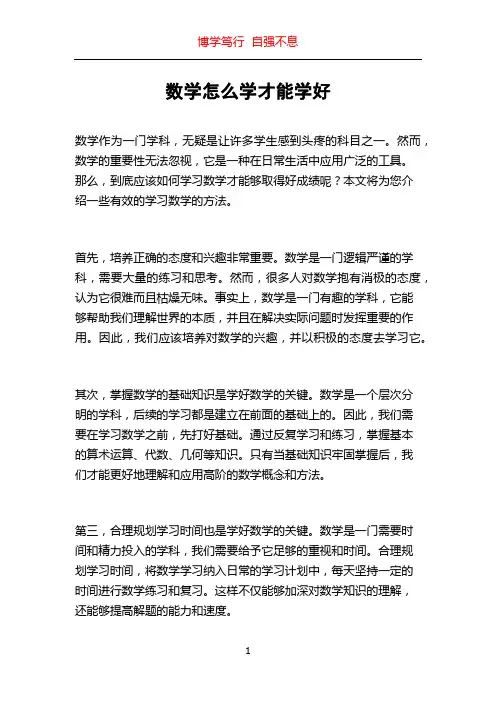 博学笃行 自强不息

数学怎么学才能学好

数学作为一门学科，无疑是让许多学生感到头疼的科目之一。然而，数学的重要性无法忽视，它是一种在日常生活中应用广泛的工具。那么，到底应该如何学习数学才能够取得好成绩呢？本文将为您介绍一些有效的学习数学的方法。

首先，培养正确的态度和兴趣非常重要。数学是一门逻辑严谨的学科，需要大量的练习和思考。然而，很多人对数学抱有消极的态度，认为它很难而且枯燥无味。事实上，数学是一门有趣的学科，它能够帮助我们理解世界的本质，并且在解决实际问题时发挥重要的作用。因此，我们应该培养对数学的兴趣，并以积极的态度去学习它。

其次，掌握数学的基础知识是学好数学的关键。数学是一个层次分明的学科，后续的学习都是建立在前面的基础上的。因此，我们需要在学习数学之前，先打好基础。通过反复学习和练习，掌握基本的算术运算、代数、几何等知识。只有当基础知识牢固掌握后，我们才能更好地理解和应用高阶的数学概念和方法。

第三，合理规划学习时间也是学好数学的关键。数学是一门需要时间和精力投入的学科，我们需要给予它足够的重视和时间。合理规划学习时间，将数学学习纳入日常的学习计划中，每天坚持一定的时间进行数学练习和复习。这样不仅能够加深对数学知识的理解，还能够提高解题的能力和速度。

1